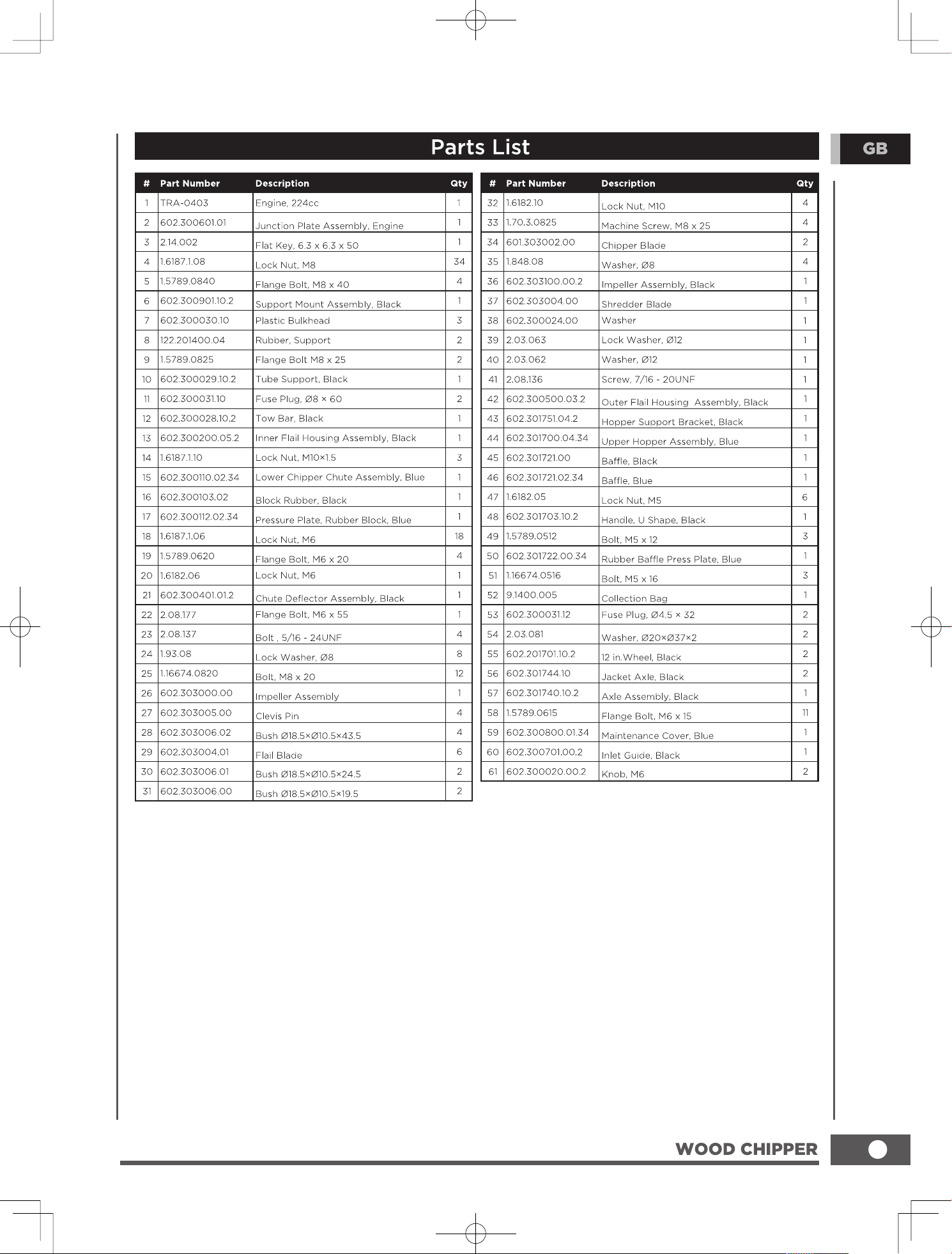 Parts List

GB

| # | Part Number | Description | Qty |
|---|---|---|---|
| 1 | TRA-0403 | Engine, 224cc | 1 |
| 2 | 602.300601.01 | Junction Plate Assembly, Engine | 1 |
| 3 | 2.14.002 | Flat Key, 6.3 x 6.3 x 50 | 1 |
| 4 | 1.6187.1.08 | Lock Nut, M8 | 34 |
| 5 | 1.5789.0840 | Flange Bolt, M8 x 40 | 4 |
| 6 | 602.300901.10.2 | Support Mount Assembly, Black | 1 |
| 7 | 602.300030.10 | Plastic Bulkhead | 3 |
| 8 | 122.201400.04 | Rubber, Support | 2 |
| 9 | 1.5789.0825 | Flange Bolt M8 x 25 | 2 |
| 10 | 602.300029.10.2 | Tube Support, Black | 1 |
| 11 | 602.300031.10 | Fuse Plug, Ø8 × 60 | 2 |
| 12 | 602.300028.10.2 | Tow Bar, Black | 1 |
| 13 | 602.300200.05.2 | Inner Flail Housing Assembly, Black | 1 |
| 14 | 1.6187.1.10 | Lock Nut, M10×1.5 | 3 |
| 15 | 602.300110.02.34 | Lower Chipper Chute Assembly, Blue | 1 |
| 16 | 602.300103.02 | Block Rubber, Black | 1 |
| 17 | 602.300112.02.34 | Pressure Plate, Rubber Block, Blue | 1 |
| 18 | 1.6187.1.06 | Lock Nut, M6 | 18 |
| 19 | 1.5789.0620 | Flange Bolt, M6 x 20 | 4 |
| 20 | 1.6182.06 | Lock Nut, M6 | 1 |
| 21 | 602.300401.01.2 | Chute Deflector Assembly, Black | 1 |
| 22 | 2.08.177 | Flange Bolt, M6 x 55 | 1 |
| 23 | 2.08.137 | Bolt , 5/16 - 24UNF | 4 |
| 24 | 1.93.08 | Lock Washer, Ø8 | 8 |
| 25 | 1.16674.0820 | Bolt, M8 x 20 | 12 |
| 26 | 602.303000.00 | Impeller Assembly | 1 |
| 27 | 602.303005.00 | Clevis Pin | 4 |
| 28 | 602.303006.02 | Bush Ø18.5×Ø10.5×43.5 | 4 |
| 29 | 602.303004.01 | Flail Blade | 6 |
| 30 | 602.303006.01 | Bush Ø18.5×Ø10.5×24.5 | 2 |
| 31 | 602.303006.00 | Bush Ø18.5×Ø10.5×19.5 | 2 |

| # | Part Number | Description | Qty |
|---|---|---|---|
| 32 | 1.6182.10 | Lock Nut, M10 | 4 |
| 33 | 1.70.3.0825 | Machine Screw, M8 x 25 | 4 |
| 34 | 601.303002.00 | Chipper Blade | 2 |
| 35 | 1.848.08 | Washer, Ø8 | 4 |
| 36 | 602.303100.00.2 | Impeller Assembly, Black | 1 |
| 37 | 602.303004.00 | Shredder Blade | 1 |
| 38 | 602.300024.00 | Washer | 1 |
| 39 | 2.03.063 | Lock Washer, Ø12 | 1 |
| 40 | 2.03.062 | Washer, Ø12 | 1 |
| 41 | 2.08.136 | Screw, 7/16 - 20UNF | 1 |
| 42 | 602.300500.03.2 | Outer Flail Housing Assembly, Black | 1 |
| 43 | 602.301751.04.2 | Hopper Support Bracket, Black | 1 |
| 44 | 602.301700.04.34 | Upper Hopper Assembly, Blue | 1 |
| 45 | 602.301721.00 | Baffle, Black | 1 |
| 46 | 602.301721.02.34 | Baffle, Blue | 1 |
| 47 | 1.6182.05 | Lock Nut, M5 | 6 |
| 48 | 602.301703.10.2 | Handle, U Shape, Black | 1 |
| 49 | 1.5789.0512 | Bolt, M5 x 12 | 3 |
| 50 | 602.301722.00.34 | Rubber Baffle Press Plate, Blue | 1 |
| 51 | 1.16674.0516 | Bolt, M5 x 16 | 3 |
| 52 | 9.1400.005 | Collection Bag | 1 |
| 53 | 602.300031.12 | Fuse Plug, Ø4.5 × 32 | 2 |
| 54 | 2.03.081 | Washer, Ø20×Ø37×2 | 2 |
| 55 | 602.201701.10.2 | 12 in.Wheel, Black | 2 |
| 56 | 602.301744.10 | Jacket Axle, Black | 2 |
| 57 | 602.301740.10.2 | Axle Assembly, Black | 1 |
| 58 | 1.5789.0615 | Flange Bolt, M6 x 15 | 11 |
| 59 | 602.300800.01.34 | Maintenance Cover, Blue | 1 |
| 60 | 602.300701.00.2 | Inlet Guide, Black | 1 |
| 61 | 602.300020.00.2 | Knob, M6 | 2 |

WOOD CHIPPER